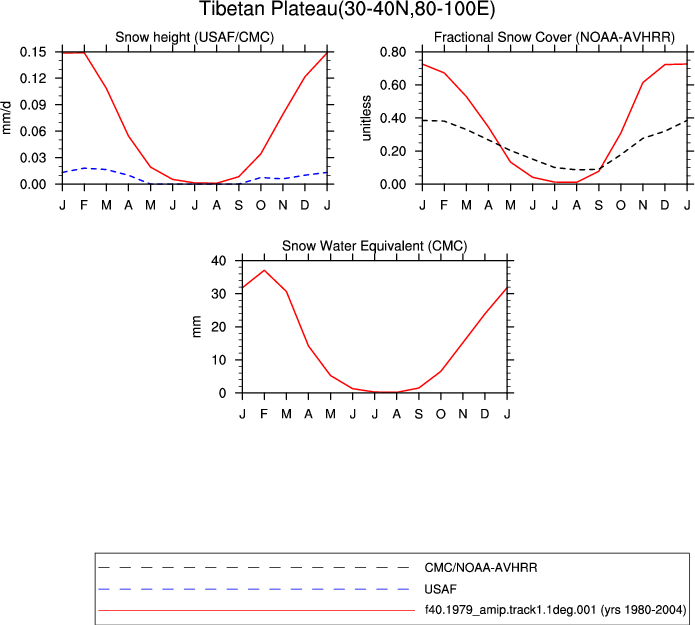 Tibetan Plateau(30-40N,80-100E)

Snow height (USAF/CMC)

mm/d

0.15
0.12
0.09
0.06
0.03
0.00

J F M A M J J A S O N D J

Fractional Snow Cover (NOAA-AVHRR)

unitless

0.80
0.60
0.40
0.20
0.00

J F M A M J J A S O N D J

Snow Water Equivalent (CMC)

mm

40
30
20
10
0

J F M A M J J A S O N D J

CMC/NOAA-AVHRR
USAF
f40.1979_amip.track1.1deg.001 (yrs 1980-2004)